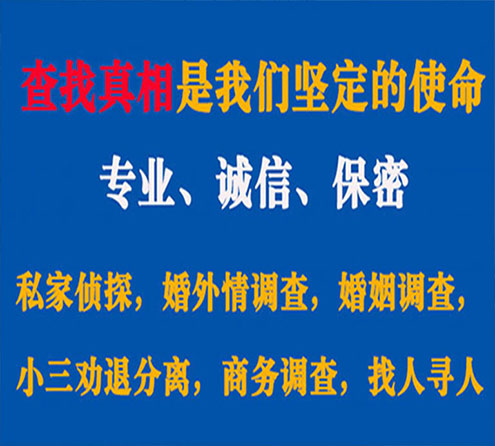 查找真相是我们坚定的使命

专业、诚信、保密

私家侦探，婚外情调查，婚姻调查，

小三劝退分离，商务调查，找人寻人